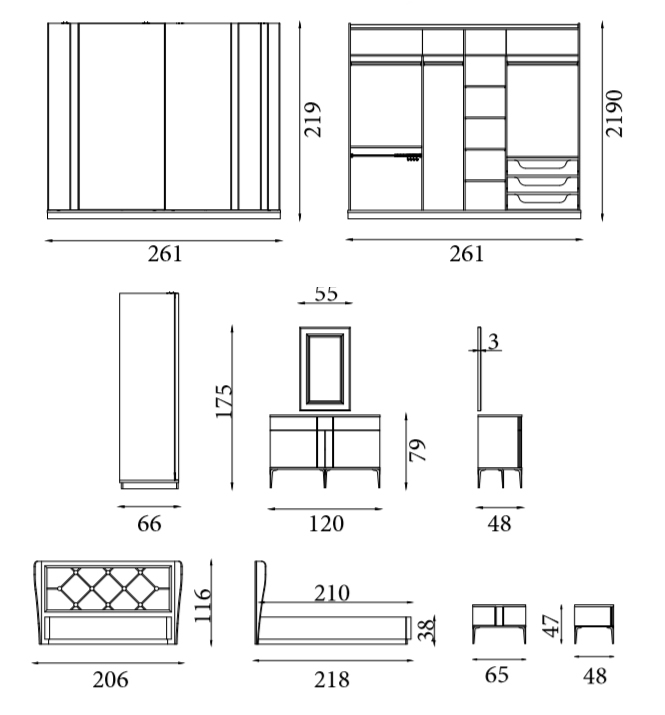 219

2190

261

261

55

3

175

79

66

120

48

116

210

38

47

206

218

65

48